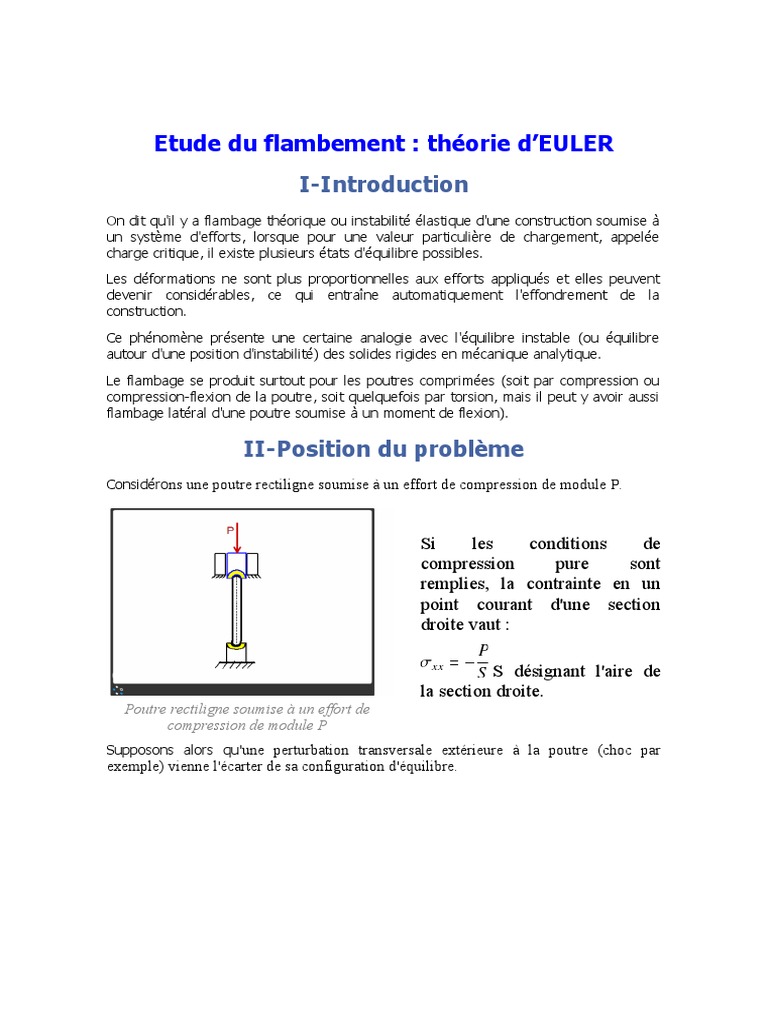 Etude du flambement : théorie d'EULER

I-Introduction

On dit qu'il y a flambage théorique ou instabilité élastique d'une construction soumise à un système d'efforts, lorsque pour une valeur particulière de chargement, appelée charge critique, il existe plusieurs états d'équilibre possibles.

Les déformations ne sont plus proportionnelles aux efforts appliqués et elles peuvent devenir considérables, ce qui entraîne automatiquement l'effondrement de la construction.

Ce phénomène présente une certaine analogie avec l'équilibre instable (ou équilibre autour d'une position d'instabilité) des solides rigides en mécanique analytique.

Le flambage se produit surtout pour les poutres comprimées (soit par compression ou compression-flexion de la poutre, soit quelquefois par torsion, mais il peut y avoir aussi flambage latéral d'une poutre soumise à un moment de flexion).

II-Position du problème

Considérons une poutre rectiligne soumise à un effort de compression de module P.

P

Poutre rectiligne soumise à un effort de compression de module P

Si les conditions de compression pure sont remplies, la contrainte en un point courant d'une section droite vaut :

$\sigma_{xx} = -\frac{P}{S}$ S désignant l'aire de la section droite.

Supposons alors qu'une perturbation transversale extérieure à la poutre (choc par exemple) vienne l'écarter de sa configuration d'équilibre.